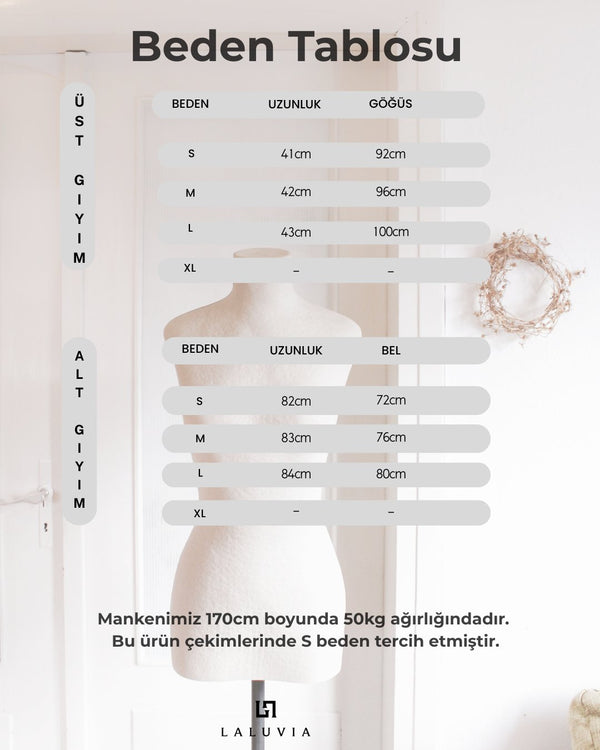 Beden Tablosu

ÜST GIYIM

| BEDEN | UZUNLUK | GÖĞÜS |
|---|---|---|
| S | 41cm | 92cm |
| M | 42cm | 96cm |
| L | 43cm | 100cm |
| XL | – | – |

ALT GIYIM

| BEDEN | UZUNLUK | BEL |
|---|---|---|
| S | 82cm | 72cm |
| M | 83cm | 76cm |
| L | 84cm | 80cm |
| XL | – | – |

Mankenimiz 170cm boyunda 50kg ağırlığındadır. Bu ürün çekimlerinde S beden tercih etmiştir.

LALUVIA